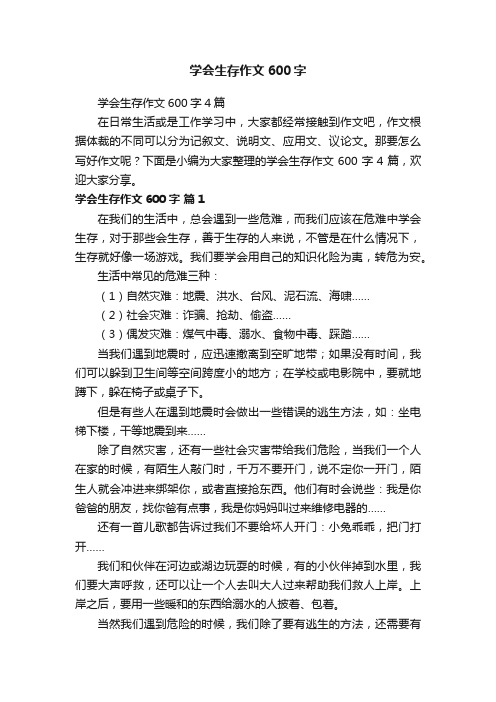 学会生存作文 600 字

学会生存作文 600 字 4 篇

在日常生活或是工作学习中，大家都经常接触到作文吧，作文根据体裁的不同可以分为记叙文、说明文、应用文、议论文。那要怎么写好作文呢？下面是小编为大家整理的学会生存作文 600 字 4 篇，欢迎大家分享。

学会生存作文 600 字 篇 1

在我们的生活中，总会遇到一些危难，而我们应该在危难中学会生存，对于那些会生存，善于生存的人来说，不管是在什么情况下，生存就好像一场游戏。我们要学会用自己的知识化险为夷，转危为安。

生活中常见的危难三种：

（1）自然灾难：地震、洪水、台风、泥石流、海啸......

（2）社会灾难：诈骗、抢劫、偷盗......

（3）偶发灾难：煤气中毒、溺水、食物中毒、踩踏......

当我们遇到地震时，应迅速撤离到空旷地带；如果没有时间，我们可以躲到卫生间等空间跨度小的地方；在学校或电影院中，要就地蹲下，躲在椅子或桌子下。

但是有些人在遇到地震时会做出一些错误的逃生方法，如：坐电梯下楼，干等地震到来......

除了自然灾害，还有一些社会灾害带给我们危险，当我们一个人在家的时候，有陌生人敲门时，千万不要开门，说不定你一开门，陌生人就会冲进来绑架你，或者直接抢东西。他们有时会说些：我是你爸爸的朋友，找你爸有点事，我是你妈妈叫过来维修电器的......

还有一首儿歌都告诉过我们不要给坏人开门：小兔乖乖，把门打开......

我们和伙伴在河边或湖边玩耍的时候，有的小伙伴掉到水里，我们要大声呼救，还可以让一个人去叫大人过来帮助我们救人上岸。上岸之后，要用一些暖和的东西给溺水的人披着、包着。

当然我们遇到危险的时候，我们除了要有逃生的方法，还需要有